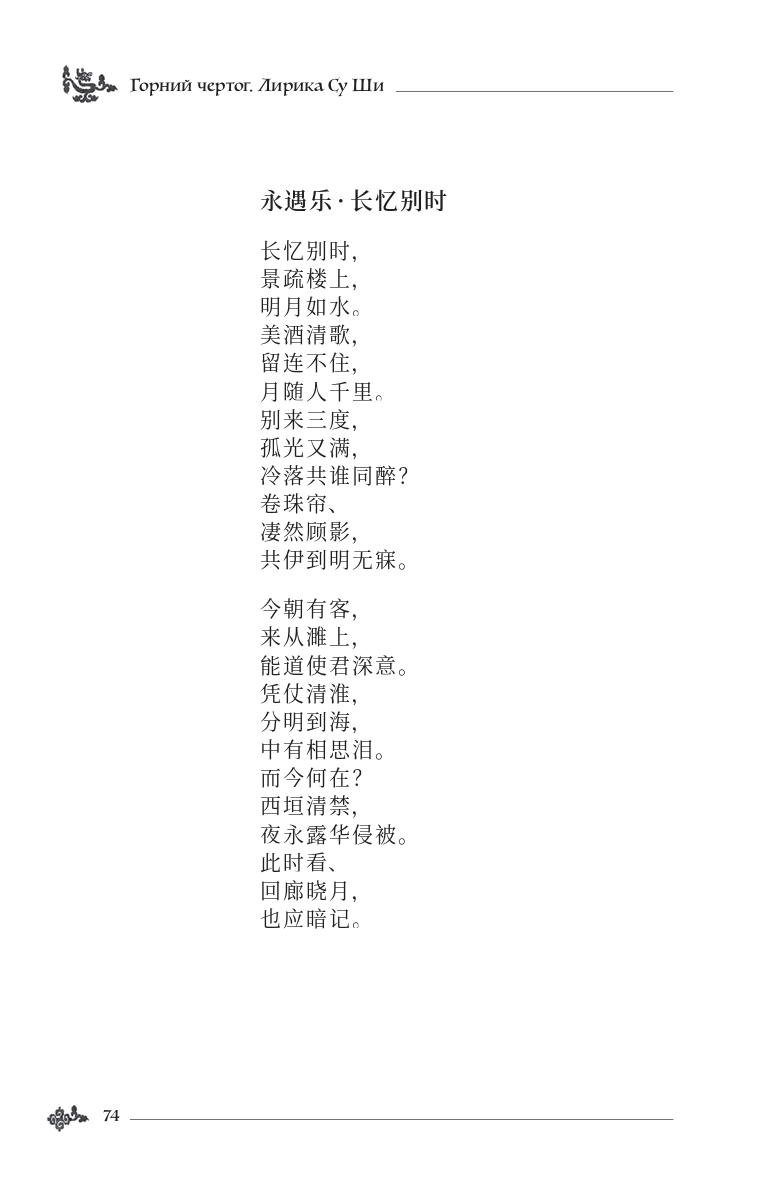 Горний чертог. Лирика Су Ши

永遇乐 · 长忆别时

长忆别时,
景疏楼上,
明月如水。
美酒清歌,
留连不住,
月随人千里。
别来三度,
孤光又满,
冷落共谁同醉?
卷珠帘、
凄然顾影,
共伊到明无寐。

今朝有客,
来从濉上,
能道使君深意。
凭仗清淮,
分明到海,
中有相思泪。
而今何在?
西垣清禁,
夜永露华侵被。
此时看、
回廊晓月,
也应暗记。

74